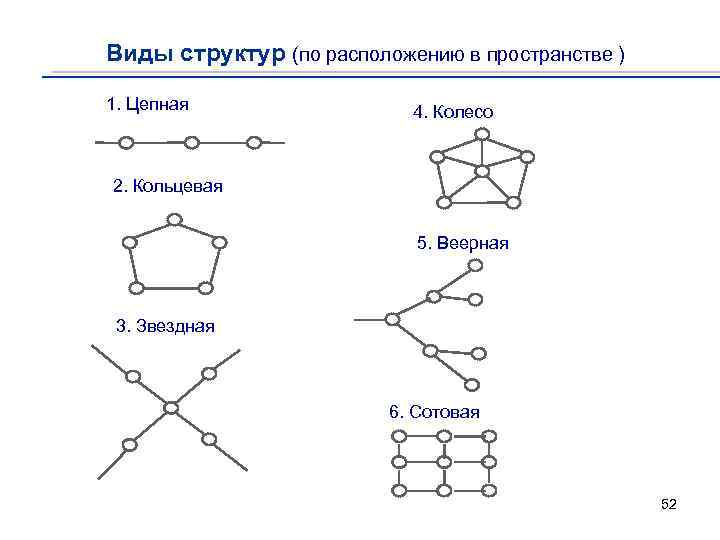 Виды структур (по расположению в пространстве )

1. Цепная

2. Кольцевая

3. Звездная

4. Колесо

5. Веерная

6. Сотовая

52